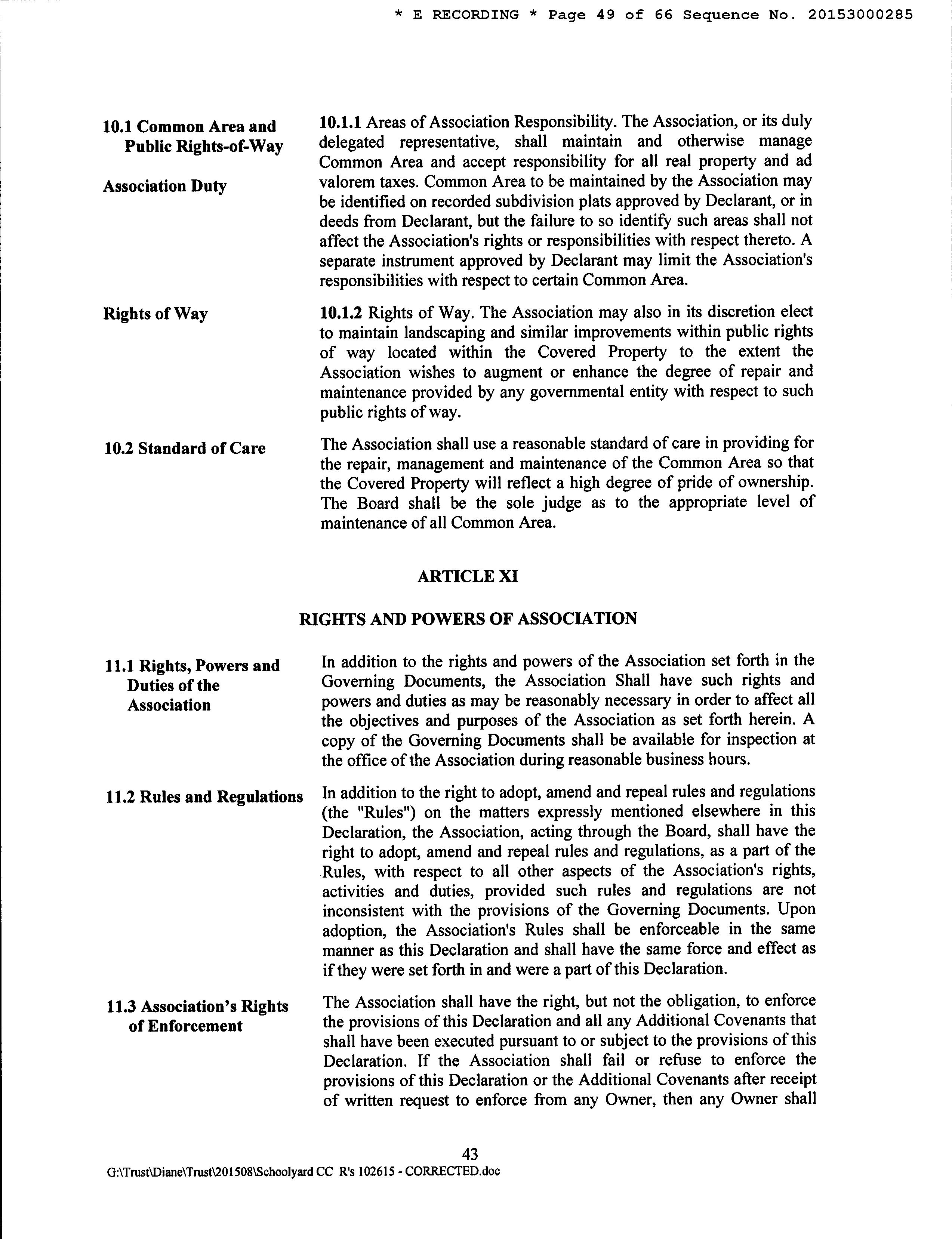 * E RECORDING * Page 49 of 66 Sequence No. 20153000285

10.1 Common Area and Public Rights-of-Way

Association Duty

10.1.1 Areas of Association Responsibility. The Association, or its duly delegated representative, shall maintain and otherwise manage Common Area and accept responsibility for all real property and ad valorem taxes. Common Area to be maintained by the Association may be identified on recorded subdivision plats approved by Declarant, or in deeds from Declarant, but the failure to so identify such areas shall not affect the Association's rights or responsibilities with respect thereto. A separate instrument approved by Declarant may limit the Association's responsibilities with respect to certain Common Area.

Rights of Way

10.1.2 Rights of Way. The Association may also in its discretion elect to maintain landscaping and similar improvements within public rights of way located within the Covered Property to the extent the Association wishes to augment or enhance the degree of repair and maintenance provided by any governmental entity with respect to such public rights of way.

10.2 Standard of Care

The Association shall use a reasonable standard of care in providing for the repair, management and maintenance of the Common Area so that the Covered Property will reflect a high degree of pride of ownership. The Board shall be the sole judge as to the appropriate level of maintenance of all Common Area.

ARTICLE XI

RIGHTS AND POWERS OF ASSOCIATION

11.1 Rights, Powers and Duties of the Association

In addition to the rights and powers of the Association set forth in the Governing Documents, the Association Shall have such rights and powers and duties as may be reasonably necessary in order to affect all the objectives and purposes of the Association as set forth herein. A copy of the Governing Documents shall be available for inspection at the office of the Association during reasonable business hours.

11.2 Rules and Regulations

In addition to the right to adopt, amend and repeal rules and regulations (the "Rules") on the matters expressly mentioned elsewhere in this Declaration, the Association, acting through the Board, shall have the right to adopt, amend and repeal rules and regulations, as a part of the Rules, with respect to all other aspects of the Association's rights, activities and duties, provided such rules and regulations are not inconsistent with the provisions of the Governing Documents. Upon adoption, the Association's Rules shall be enforceable in the same manner as this Declaration and shall have the same force and effect as if they were set forth in and were a part of this Declaration.

11.3 Association's Rights of Enforcement

The Association shall have the right, but not the obligation, to enforce the provisions of this Declaration and all any Additional Covenants that shall have been executed pursuant to or subject to the provisions of this Declaration. If the Association shall fail or refuse to enforce the provisions of this Declaration or the Additional Covenants after receipt of written request to enforce from any Owner, then any Owner shall

43

G:\Trust\Diane\Trust\201508\Schoolyard CC R's 102615 - CORRECTED.doc